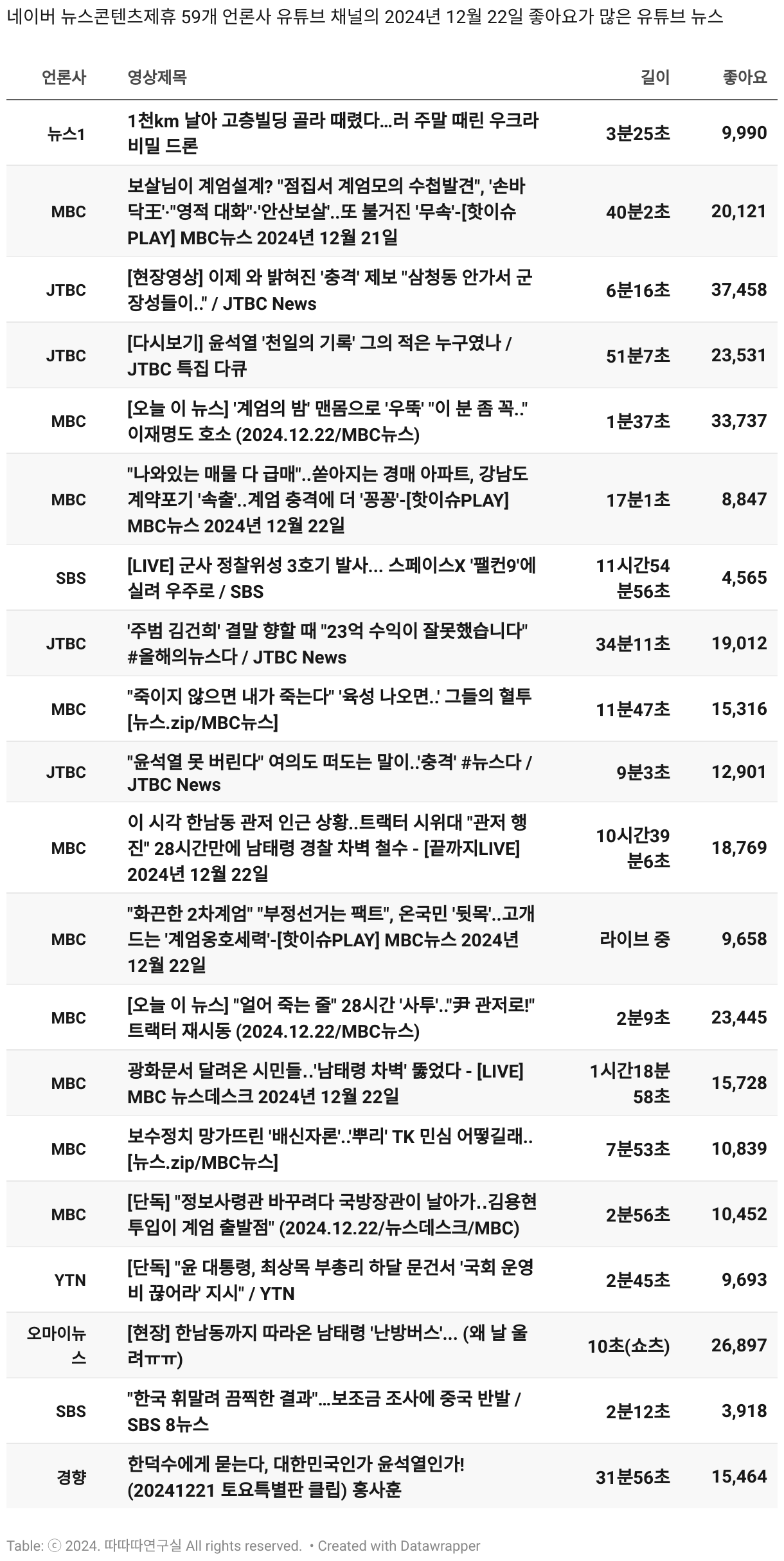 네이버 뉴스콘텐츠제휴 59개 언론사 유튜브 채널의 2024년 12월 22일 좋아요가 많은 유튜브 뉴스

| 언론사 | 영상제목 | 길이 | 좋아요 |
|---|---|---|---|
| 뉴스1 | 1천km 날아 고층빌딩 골라 때렸다...러 주말 때린 우크라 비밀 드론 | 3분25초 | 9,990 |
| MBC | 보살님이 계엄설계? "점집서 계엄모의 수첩발견", '손바닥王'·"영적 대화"·'안산보살'..또 불거진 '무속'-[핫이슈PLAY] MBC뉴스 2024년 12월 21일 | 40분2초 | 20,121 |
| JTBC | [현장영상] 이제 와 밝혀진 '충격' 제보 "삼청동 안가서 군 장성들이.." / JTBC News | 6분16초 | 37,458 |
| JTBC | [다시보기] 윤석열 '천일의 기록' 그의 적은 누구였나 / JTBC 특집 다큐 | 51분7초 | 23,531 |
| MBC | [오늘 이 뉴스] '계엄의 밤' 맨몸으로 '우뚝' "이 분 좀 꼭.." 이재명도 호소 (2024.12.22/MBC뉴스) | 1분37초 | 33,737 |
| MBC | "나와있는 매물 다 급매"..쏟아지는 경매 아파트, 강남도 계약포기 '속출'..계엄 충격에 더 '꽁꽁'-[핫이슈PLAY] MBC뉴스 2024년 12월 22일 | 17분1초 | 8,847 |
| SBS | [LIVE] 군사 정찰위성 3호기 발사... 스페이스X '팰컨9'에 실려 우주로 / SBS | 11시간54분56초 | 4,565 |
| JTBC | '주범 김건희' 결말 향할 때 "23억 수익이 잘못했습니다" #올해의뉴스다 / JTBC News | 34분11초 | 19,012 |
| MBC | "죽이지 않으면 내가 죽는다" '육성 나오면..' 그들의 혈투 [뉴스.zip/MBC뉴스] | 11분47초 | 15,316 |
| JTBC | "윤석열 못 버린다" 여의도 떠도는 말이..'충격' #뉴스다 / JTBC News | 9분3초 | 12,901 |
| MBC | 이 시각 한남동 관저 인근 상황..트랙터 시위대 "관저 행진" 28시간만에 남태령 경찰 차벽 철수 - [끝까지LIVE] 2024년 12월 22일 | 10시간39분6초 | 18,769 |
| MBC | "화끈한 2차계엄" "부정선거는 팩트", 온국민 '뒷목'..고개 드는 '계엄옹호세력'-[핫이슈PLAY] MBC뉴스 2024년 12월 22일 | 라이브 중 | 9,658 |
| MBC | [오늘 이 뉴스] "얼어 죽는 줄" 28시간 '사투'.."尹 관저로!" 트랙터 재시동 (2024.12.22/MBC뉴스) | 2분9초 | 23,445 |
| MBC | 광화문서 달려온 시민들..'남태령 차벽' 뚫었다 - [LIVE] MBC 뉴스데스크 2024년 12월 22일 | 1시간18분58초 | 15,728 |
| MBC | 보수정치 망가뜨린 '배신자론'..'뿌리' TK 민심 어떻길래.. [뉴스.zip/MBC뉴스] | 7분53초 | 10,839 |
| MBC | [단독] "정보사령관 바꾸려다 국방장관이 날아가..김용현 투입이 계엄 출발점" (2024.12.22/뉴스데스크/MBC) | 2분56초 | 10,452 |
| YTN | [단독] "윤 대통령, 최상목 부총리 하달 문건서 '국회 운영비 끊어라' 지시" / YTN | 2분45초 | 9,693 |
| 오마이뉴스 | [현장] 한남동까지 따라온 남태령 '난방버스'... (왜 날 울려ㅠㅠ) | 10초(쇼츠) | 26,897 |
| SBS | "한국 휘말려 끔찍한 결과"...보조금 조사에 중국 반발 / SBS 8뉴스 | 2분12초 | 3,918 |
| 경향 | 한덕수에게 묻는다, 대한민국인가 윤석열인가! (20241221 토요특별판 클립) 홍사훈 | 31분56초 | 15,464 |

Table: ⓒ 2024. 따따따연구실 All rights reserved. • Created with Datawrapper